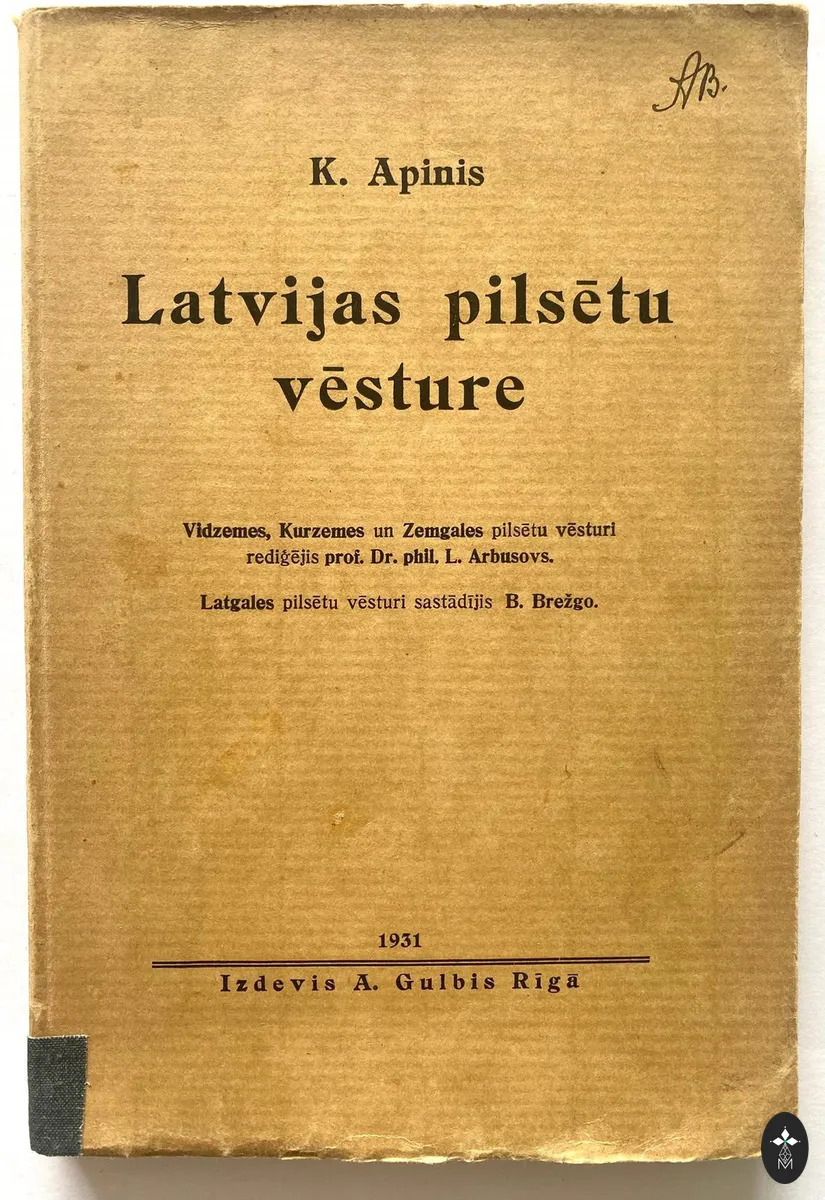 AB.

K. Apinis

Latvijas pilsētu vēsture

Vidzemes, Kurzemes un Zemgales pilsētu vēsturi rediģējis prof. Dr. phil. L. Arbusovs.

Latgales pilsētu vēsturi sastādījis B. Brežgo.

1931

Izdevis A. Gulbis Rīgā